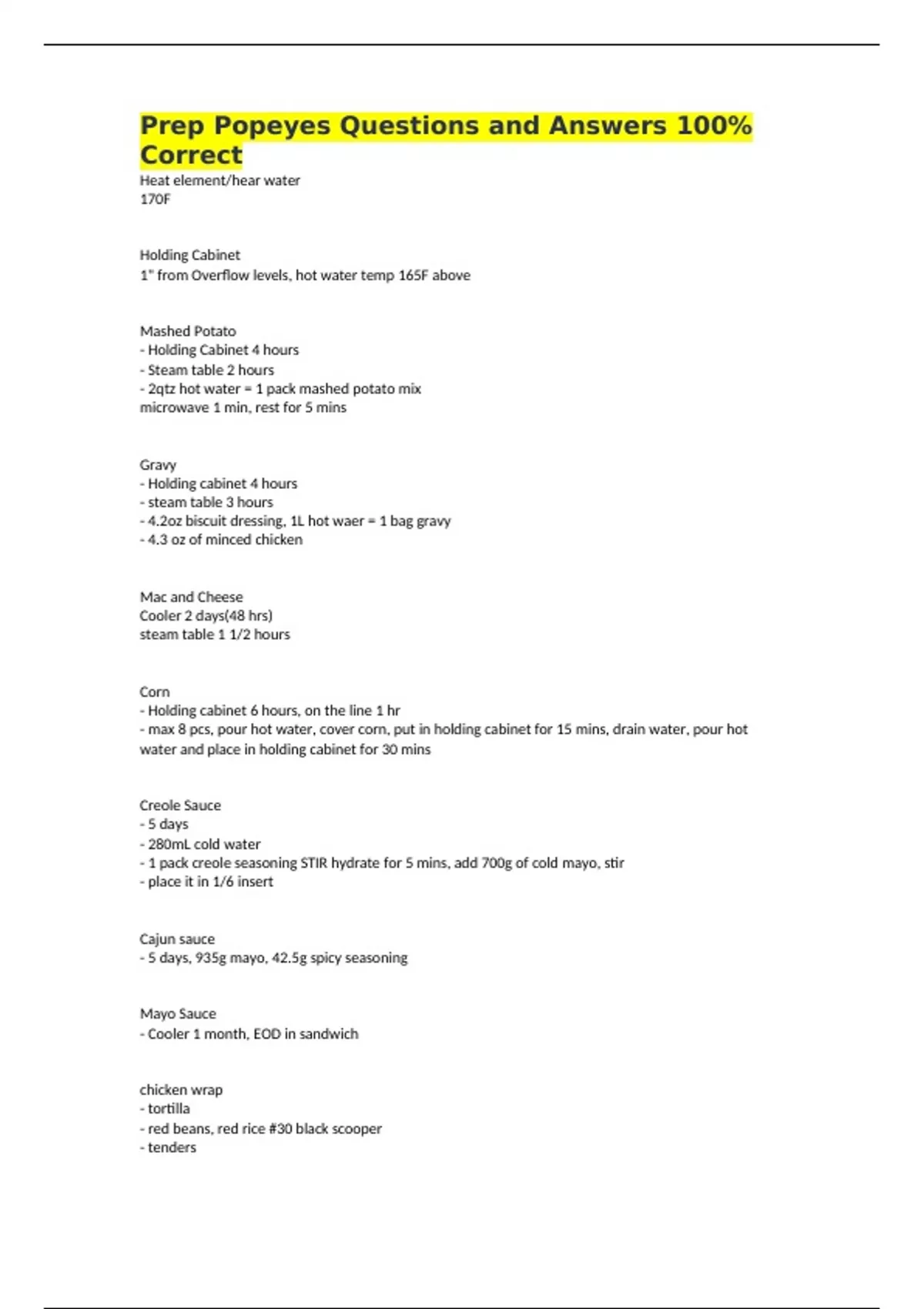 Prep Popeyes Questions and Answers 100% Correct

Heat element/hear water
170F

Holding Cabinet
1" from Overflow levels, hot water temp 165F above

Mashed Potato
- Holding Cabinet 4 hours
- Steam table 2 hours
- 2qtz hot water = 1 pack mashed potato mix
microwave 1 min, rest for 5 mins

Gravy
- Holding cabinet 4 hours
- steam table 3 hours
- 4.2oz biscuit dressing, 1L hot waer = 1 bag gravy
- 4.3 oz of minced chicken

Mac and Cheese
Cooler 2 days(48 hrs)
steam table 1 1/2 hours

Corn
- Holding cabinet 6 hours, on the line 1 hr
- max 8 pcs, pour hot water, cover corn, put in holding cabinet for 15 mins, drain water, pour hot water and place in holding cabinet for 30 mins

Creole Sauce
- 5 days
- 280mL cold water
- 1 pack creole seasoning STIR hydrate for 5 mins, add 700g of cold mayo, stir
- place it in 1/6 insert

Cajun sauce
- 5 days, 935g mayo, 42.5g spicy seasoning

Mayo Sauce
- Cooler 1 month, EOD in sandwich

chicken wrap
- tortilla
- red beans, red rice #30 black scooper
- tenders